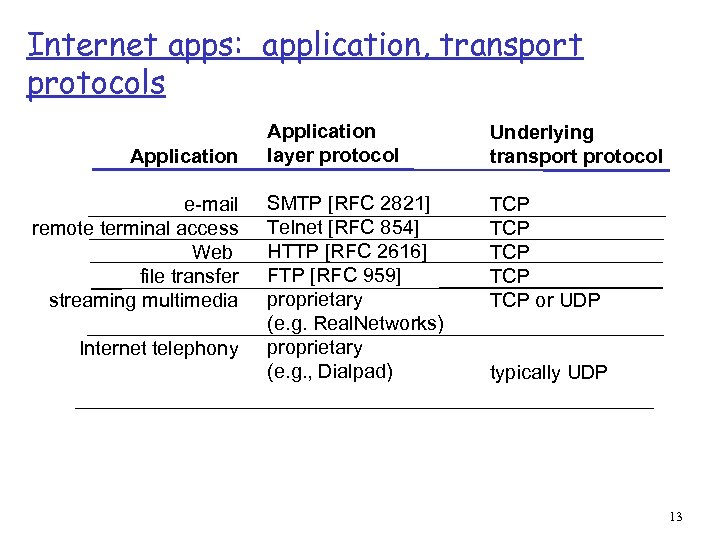 Internet apps: application, transport protocols

| Application | Application layer protocol | Underlying transport protocol |
|---|---|---|
| e-mail | SMTP [RFC 2821] | TCP |
| remote terminal access | Telnet [RFC 854] | TCP |
| Web | HTTP [RFC 2616] | TCP |
| file transfer | FTP [RFC 959] | TCP |
| streaming multimedia | proprietary (e.g. RealNetworks) | TCP or UDP |
| Internet telephony | proprietary (e.g., Dialpad) | typically UDP |

13